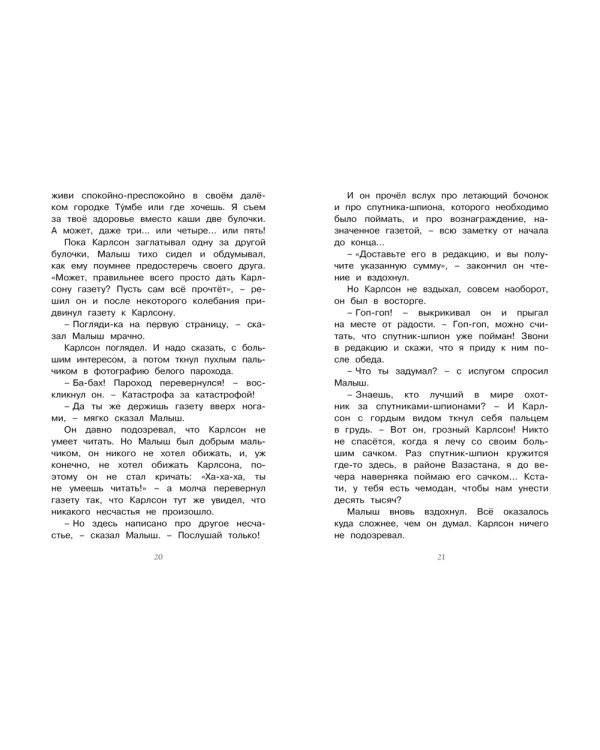 живи спокойно-преспокойно в своём далёком городке Тýмбе или где хочешь. Я съем за твоё здоровье вместо каши две булочки. А может, даже три... или четыре... или пять!

Пока Карлсон заглатывал одну за другой булочки, Малыш тихо сидел и обдумывал, как ему поумнее предостеречь своего друга. «Может, правильнее всего просто дать Карлсону газету? Пусть сам всё прочтёт», – решил он и после некоторого колебания придвинул газету к Карлсону.

– Погляди-ка на первую страницу, – сказал Малыш мрачно.

Карлсон поглядел. И надо сказать, с большим интересом, а потом ткнул пухлым пальчиком в фотографию белого парохода.

– Ба-бах! Пароход перевернулся! – воскликнул он. – Катастрофа за катастрофой!

– Да ты же держишь газету вверх ногами, – мягко сказал Малыш.

Он давно подозревал, что Карлсон не умеет читать. Но Малыш был добрым мальчиком, он никого не хотел обижать, и, уж конечно, не хотел обижать Карлсона, поэтому он не стал кричать: «Ха-ха-ха, ты не умеешь читать!» – а молча перевернул газету так, что Карлсон тут же увидел, что никакого несчастья не произошло.

– Но здесь написано про другое несчастье, – сказал Малыш. – Послушай только!

20

И он прочёл вслух про летающий бочонок и про спутника-шпиона, которого необходимо было поймать, и про вознаграждение, назначенное газетой, – всю заметку от начала до конца...

– «Доставьте его в редакцию, и вы получите указанную сумму», – закончил он чтение и вздохнул.

Но Карлсон не вздыхал, совсем наоборот, он был в восторге.

– Гоп-гоп! – выкрикивал он и прыгал на месте от радости. – Гоп-гоп, можно считать, что спутник-шпион уже пойман! Звони в редакцию и скажи, что я приду к ним после обеда.

– Что ты задумал? – с испугом спросил Малыш.

– Знаешь, кто лучший в мире охотник за спутниками-шпионами? – И Карлсон с гордым видом ткнул себя пальцем в грудь. – Вот он, грозный Карлсон! Никто не спасётся, когда я лечу со своим большим сачком. Раз спутник-шпион кружится где-то здесь, в районе Вазастана, я до вечера наверняка поймаю его сачком... Кстати, у тебя есть чемодан, чтобы нам унести десять тысяч?

Малыш вновь вздохнул. Всё оказалось куда сложнее, чем он думал. Карлсон ничего не подозревал.

21